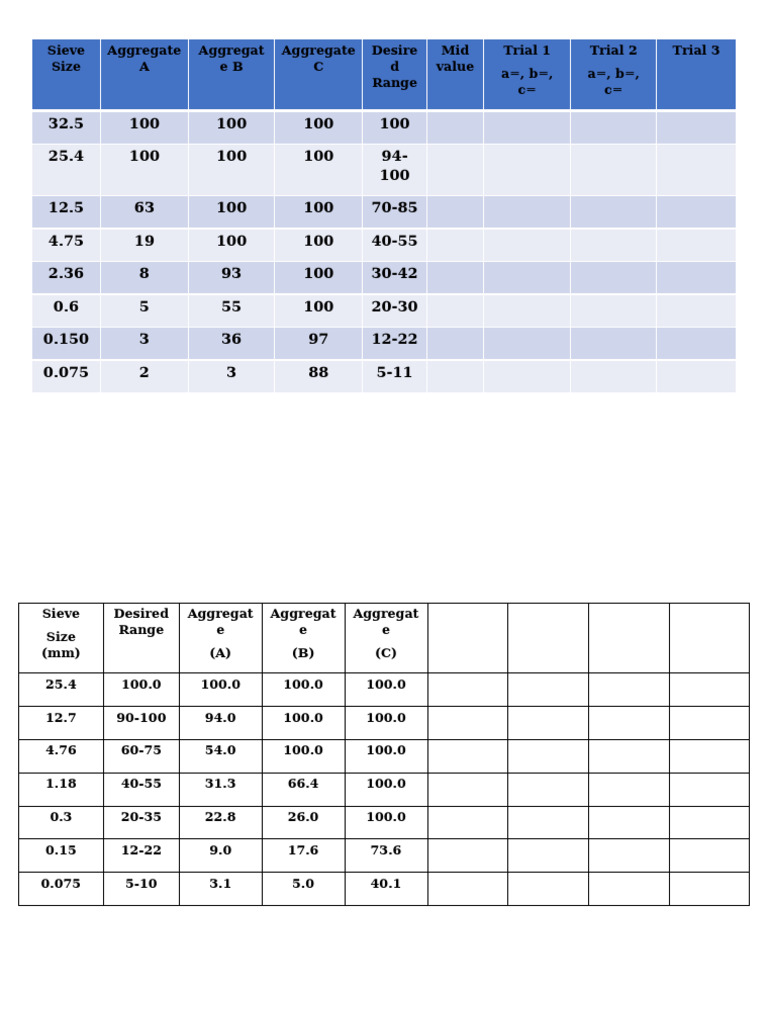 | Sieve Size | Aggregate A | Aggregate B | Aggregate C | Desired Range | Mid value | Trial 1 a=, b=, c= | Trial 2 a=, b=, c= | Trial 3 |
|---|---|---|---|---|---|---|---|---|
| 32.5 | 100 | 100 | 100 | 100 | | | | |
| 25.4 | 100 | 100 | 100 | 94-100 | | | | |
| 12.5 | 63 | 100 | 100 | 70-85 | | | | |
| 4.75 | 19 | 100 | 100 | 40-55 | | | | |
| 2.36 | 8 | 93 | 100 | 30-42 | | | | |
| 0.6 | 5 | 55 | 100 | 20-30 | | | | |
| 0.150 | 3 | 36 | 97 | 12-22 | | | | |
| 0.075 | 2 | 3 | 88 | 5-11 | | | | |

| Sieve Size (mm) | Desired Range | Aggregate (A) | Aggregate (B) | Aggregate (C) | | | | |
|---|---|---|---|---|---|---|---|---|
| 25.4 | 100.0 | 100.0 | 100.0 | 100.0 | | | | |
| 12.7 | 90-100 | 94.0 | 100.0 | 100.0 | | | | |
| 4.76 | 60-75 | 54.0 | 100.0 | 100.0 | | | | |
| 1.18 | 40-55 | 31.3 | 66.4 | 100.0 | | | | |
| 0.3 | 20-35 | 22.8 | 26.0 | 100.0 | | | | |
| 0.15 | 12-22 | 9.0 | 17.6 | 73.6 | | | | |
| 0.075 | 5-10 | 3.1 | 5.0 | 40.1 | | | | |